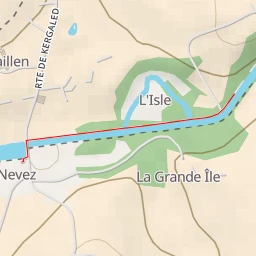 RTE DE KERGALED
aillen
L'Isle
Nevez
La Grande Île